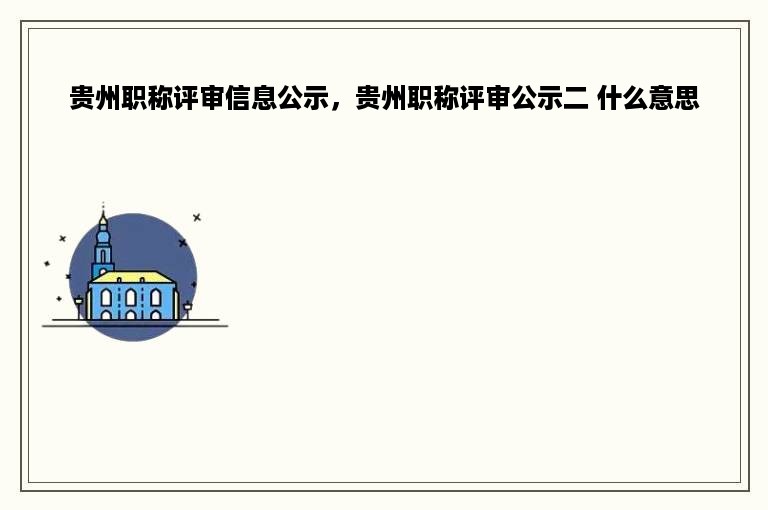 贵州职称评审信息公示，贵州职称评审公示二 什么意思